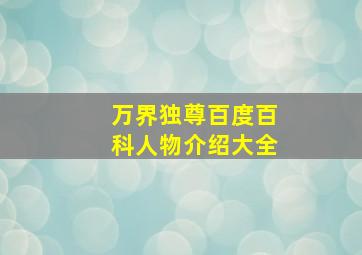 万界独尊百度百科人物介绍大全